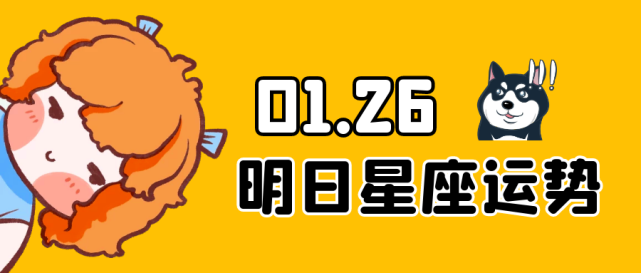 01.26

明日星座运势